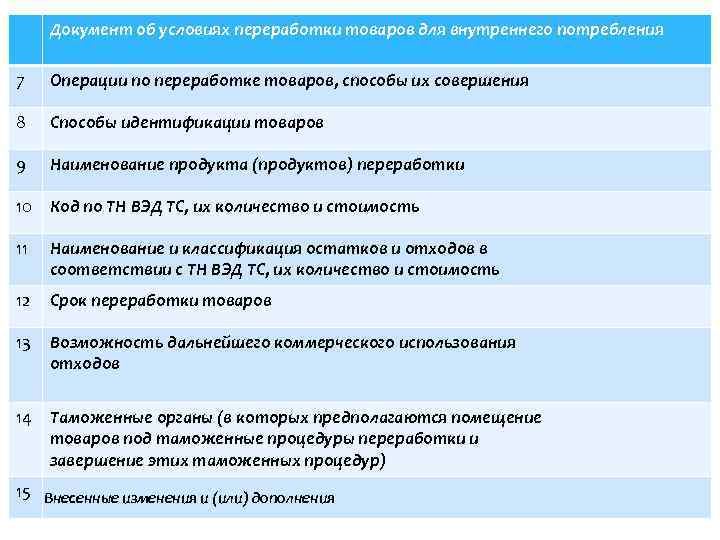 |  | Документ об условиях переработки товаров для внутреннего потребления |
|---|---|
| 7 | Операции по переработке товаров, способы их совершения |
| 8 | Способы идентификации товаров |
| 9 | Наименование продукта (продуктов) переработки |
| 10 | Код по ТН ВЭД ТС, их количество и стоимость |
| 11 | Наименование и классификация остатков и отходов в соответствии с ТН ВЭД ТС, их количество и стоимость |
| 12 | Срок переработки товаров |
| 13 | Возможность дальнейшего коммерческого использования отходов |
| 14 | Таможенные органы (в которых предполагаются помещение товаров под таможенные процедуры переработки и завершение этих таможенных процедур) |
| 15 | Внесенные изменения и (или) дополнения |